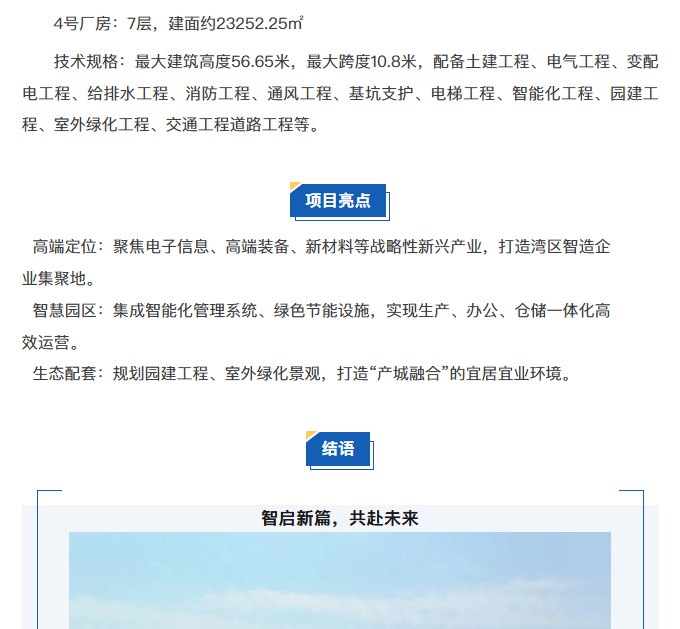 4号厂房：7层，建面约23252.25㎡

技术规格：最大建筑高度56.65米，最大跨度10.8米，配备土建工程、电气工程、变配电工程、给排水工程、消防工程、通风工程、基坑支护、电梯工程、智能化工程、园建工程、室外绿化工程、交通工程道路工程等。

项目亮点

高端定位：聚焦电子信息、高端装备、新材料等战略性新兴产业，打造湾区智造企业集聚地。

智慧园区：集成智能化管理系统、绿色节能设施，实现生产、办公、仓储一体化高效运营。

生态配套：规划园建工程、室外绿化景观，打造“产城融合”的宜居宜业环境。

结语

智启新篇，共赴未来